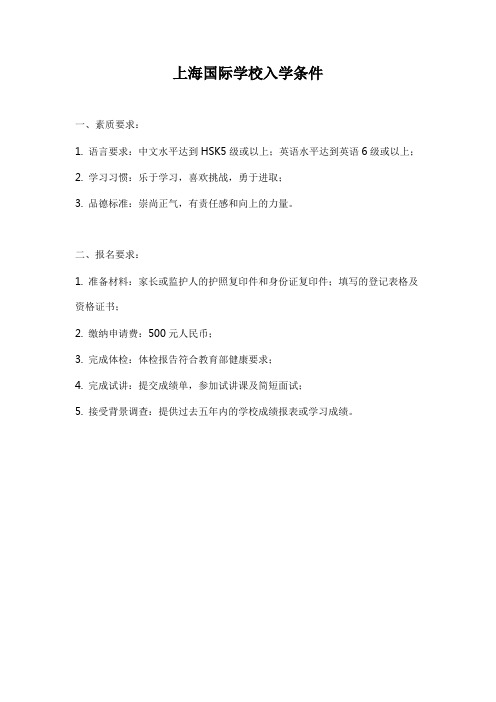 上海国际学校入学条件

一、素质要求：

1. 语言要求：中文水平达到 HSK5 级或以上；英语水平达到英语 6 级或以上；

2. 学习习惯：乐于学习，喜欢挑战，勇于进取；

3. 品德标准：崇尚正气，有责任感和向上的力量。

二、报名要求：

1. 准备材料：家长或监护人的护照复印件和身份证复印件；填写的登记表格及资格证书；

2. 缴纳申请费：500 元人民币；

3. 完成体检：体检报告符合教育部健康要求；

4. 完成试讲：提交成绩单，参加试讲课及简短面试；

5. 接受背景调查：提供过去五年内的学校成绩报表或学习成绩。